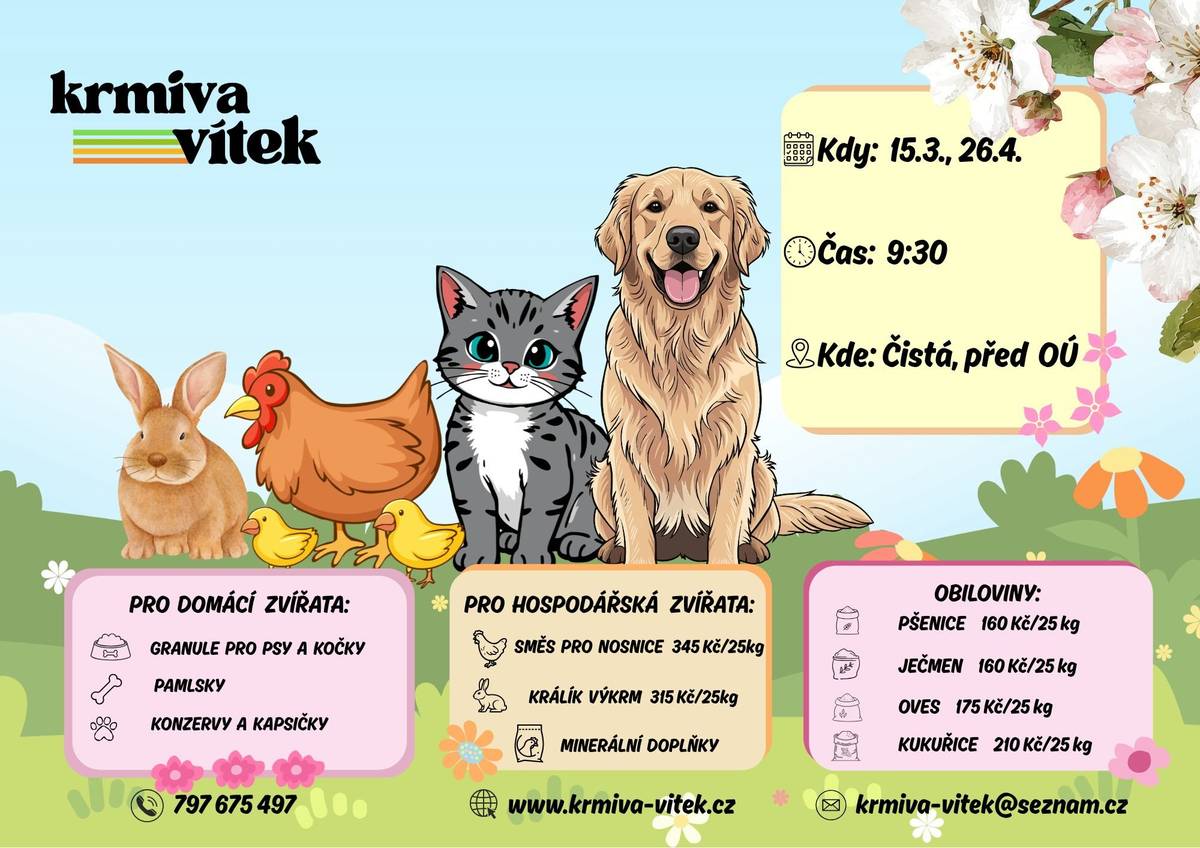 krmiva vítek

Kdy: 15.3., 26.4.

Čas: 9:30

Kde: Čistá, před OÚ

PRO DOMÁCÍ ZVÍŘATA:
GRANULE PRO PSY A KOČKY
PAMLSKY
KONZERVY A KAPSIČKY

PRO HOSPODÁŘSKÁ ZVÍŘATA:
SMĚS PRO NOSNICE 345 Kč/25kg
KRÁLÍK VÝKRM 315 Kč/25kg
MINERÁLNÍ DOPLŇKY

OBILOVINY:
PŠENICE 160 Kč/25 kg
JEČMEN 160 Kč/25 kg
OVES 175 Kč/25 kg
KUKUŘICE 210 Kč/25 kg

797 675 497
www.krmiva-vitek.cz
krmiva-vitek@seznam.cz